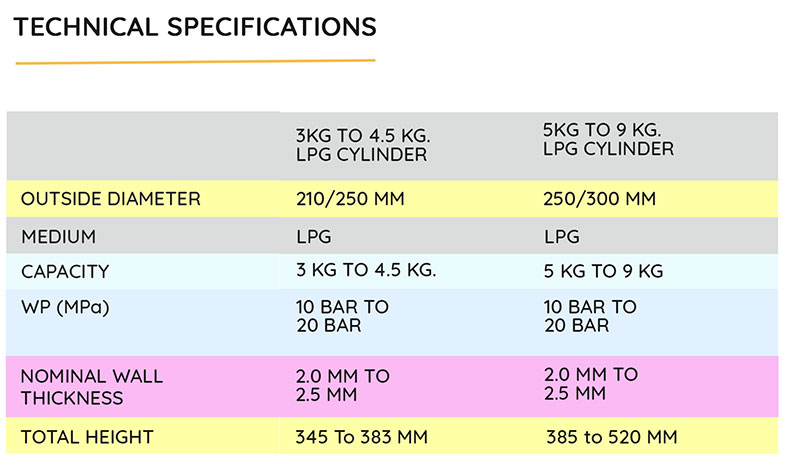 TECHNICAL SPECIFICATIONS

|  | 3KG TO 4.5 KG. LPG CYLINDER | 5KG TO 9 KG. LPG CYLINDER |
|---|---|---|
| OUTSIDE DIAMETER | 210/250 MM | 250/300 MM |
| MEDIUM | LPG | LPG |
| CAPACITY | 3 KG TO 4.5 KG. | 5 KG TO 9 KG |
| WP (MPa) | 10 BAR TO 20 BAR | 10 BAR TO 20 BAR |
| NOMINAL WALL THICKNESS | 2.0 MM TO 2.5 MM | 2.0 MM TO 2.5 MM |
| TOTAL HEIGHT | 345 To 383 MM | 385 to 520 MM |